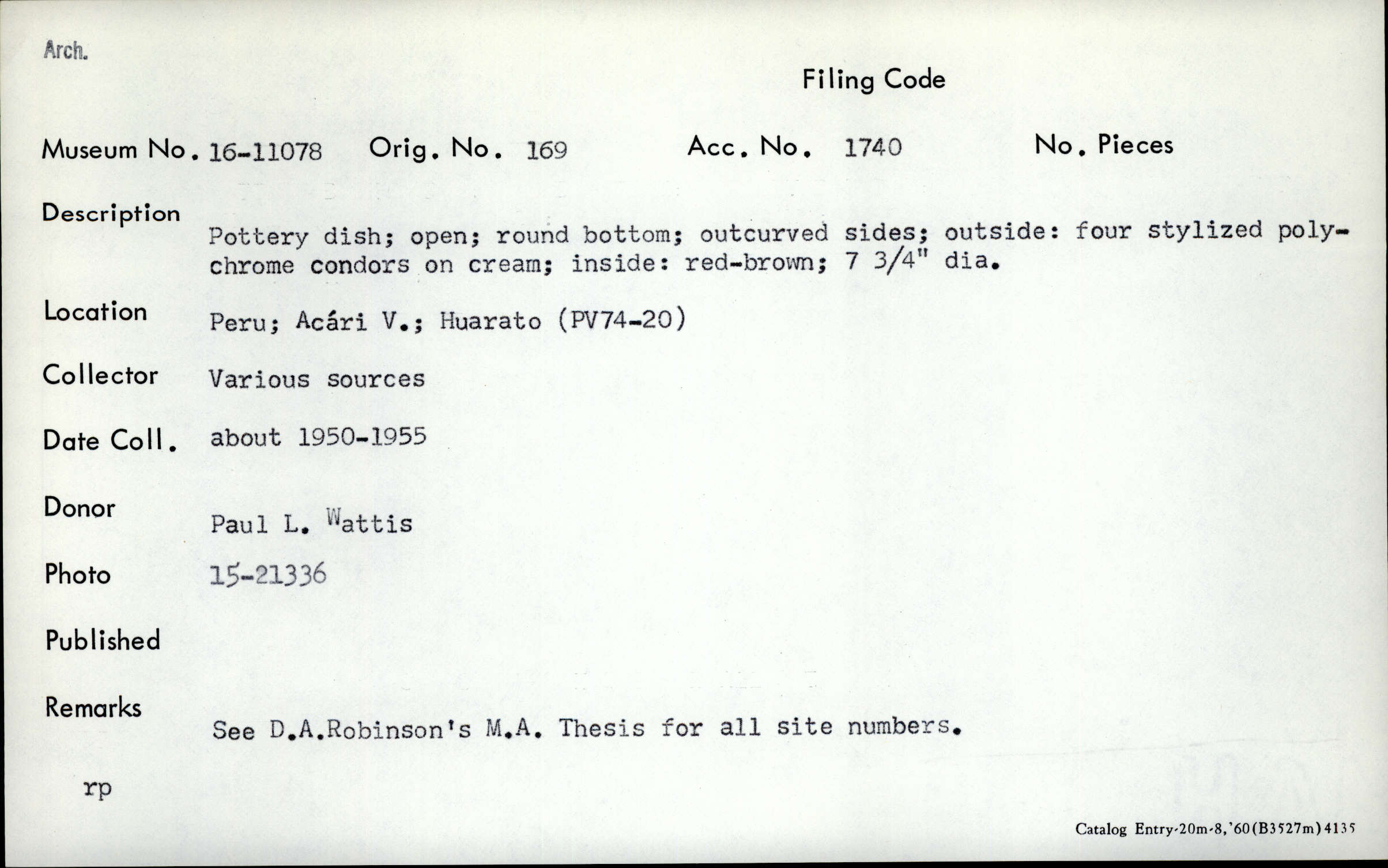 Arch.

Filing Code

Museum No. 16-11078 Orig. No. 169 Acc. No. 1740 No. Pieces

Description
Pottery dish; open; round bottom; outcurved sides; outside: four stylized polychrome condors on cream; inside: red-brown; 7 3/4" dia.

Location Peru; Acári V.; Huarato (PV74-20)

Collector Various sources

Date Coll. about 1950-1955

Donor Paul L. Wattis

Photo 15-21336

Published

Remarks
See D.A.Robinson's M.A. Thesis for all site numbers.

rp

Catalog Entry-20m-8,'60(B3527m)4135